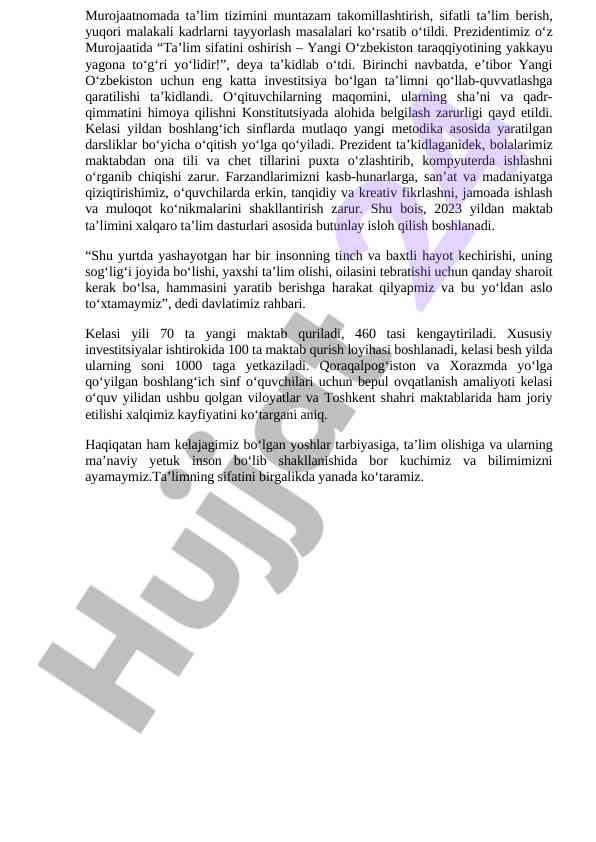 Murojaatnomada ta’lim tizimini muntazam takomillashtirish, sifatli ta’lim berish, yuqori malakali kadrlarni tayyorlash masalalari ko‘rsatib o‘tildi. Prezidentimiz o‘z Murojaatida “Ta’lim sifatini oshirish – Yangi O‘zbekiston taraqqiyotining yakkayu yagona to‘g‘ri yo‘lidir!”, deya ta’kidlab o‘tdi. Birinchi navbatda, e’tibor Yangi O‘zbekiston uchun eng katta investitsiya bo‘lgan ta’limni qo‘llab-quvvatlashga qaratilishi ta’kidlandi. O‘qituvchilarning maqomini, ularning sha’ni va qadr-qimmatini himoya qilishni Konstitutsiyada alohida belgilash zarurligi qayd etildi. Kelasi yildan boshlang‘ich sinflarda mutlaqo yangi metodika asosida yaratilgan darsliklar bo‘yicha o‘qitish yo‘lga qo‘yiladi. Prezident ta’kidlaganidek, bolalarimiz maktabdan ona tili va chet tillarini puxta o‘zlashtirib, kompyuterda ishlashni o‘rganib chiqishi zarur. Farzandlarimizni kasb-hunarlarga, san’at va madaniyatga qiziqtirishimiz, o‘quvchilarda erkin, tanqidiy va kreativ fikrlashni, jamoada ishlash va muloqot ko‘nikmalarini shakllantirish zarur. Shu bois, 2023 yildan maktab ta’limini xalqaro ta’lim dasturlari asosida butunlay isloh qilish boshlanadi.

“Shu yurtda yashayotgan har bir insonning tinch va baxtli hayot kechirishi, uning sog‘lig‘i joyida bo‘lishi, yaxshi ta’lim olishi, oilasini tebratishi uchun qanday sharoit kerak bo‘lsa, hammasini yaratib berishga harakat qilyapmiz va bu yo‘ldan aslo to‘xtamaymiz”, dedi davlatimiz rahbari.

Kelasi yili 70 ta yangi maktab quriladi, 460 tasi kengaytiriladi. Xususiy investitsiyalar ishtirokida 100 ta maktab qurish loyihasi boshlanadi, kelasi besh yilda ularning soni 1000 taga yetkaziladi. Qoraqalpog‘iston va Xorazmda yo‘lga qo‘yilgan boshlang‘ich sinf o‘quvchilari uchun bepul ovqatlanish amaliyoti kelasi o‘quv yilidan ushbu qolgan viloyatlar va Toshkent shahri maktablarida ham joriy etilishi xalqimiz kayfiyatini ko‘targani aniq.

Haqiqatan ham kelajagimiz bo‘lgan yoshlar tarbiyasiga, ta’lim olishiga va ularning ma’naviy yetuk inson bo‘lib shakllanishida bor kuchimiz va bilimimizni ayamaymiz.Ta’limning sifatini birgalikda yanada ko‘taramiz.

Hujjat